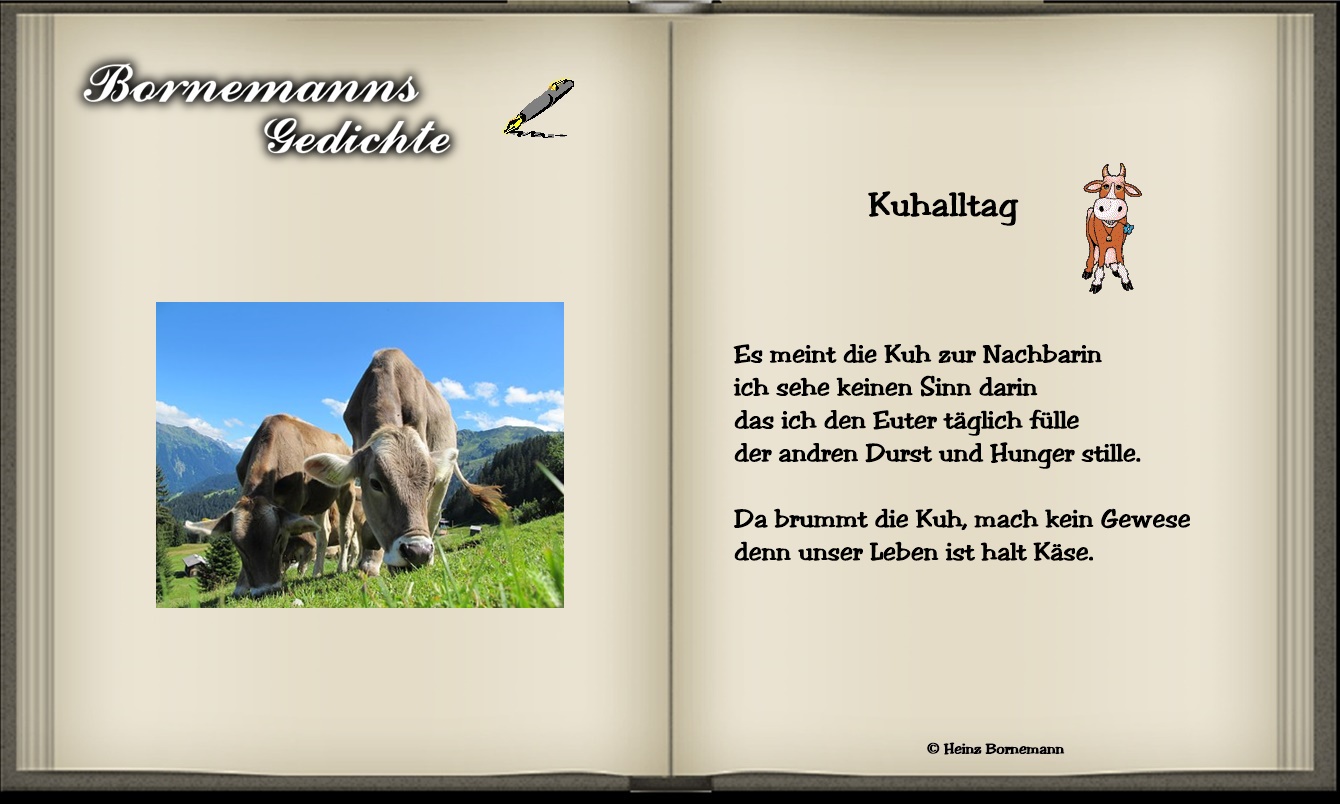 Bornemanns
Gedichte

Kuhalltag

Es meint die Kuh zur Nachbarin
ich sehe keinen Sinn darin
das ich den Euter täglich fülle
der andren Durst und Hunger stille.

Da brummt die Kuh, mach kein Gewese
denn unser Leben ist halt Käse.

© Heinz Bornemann